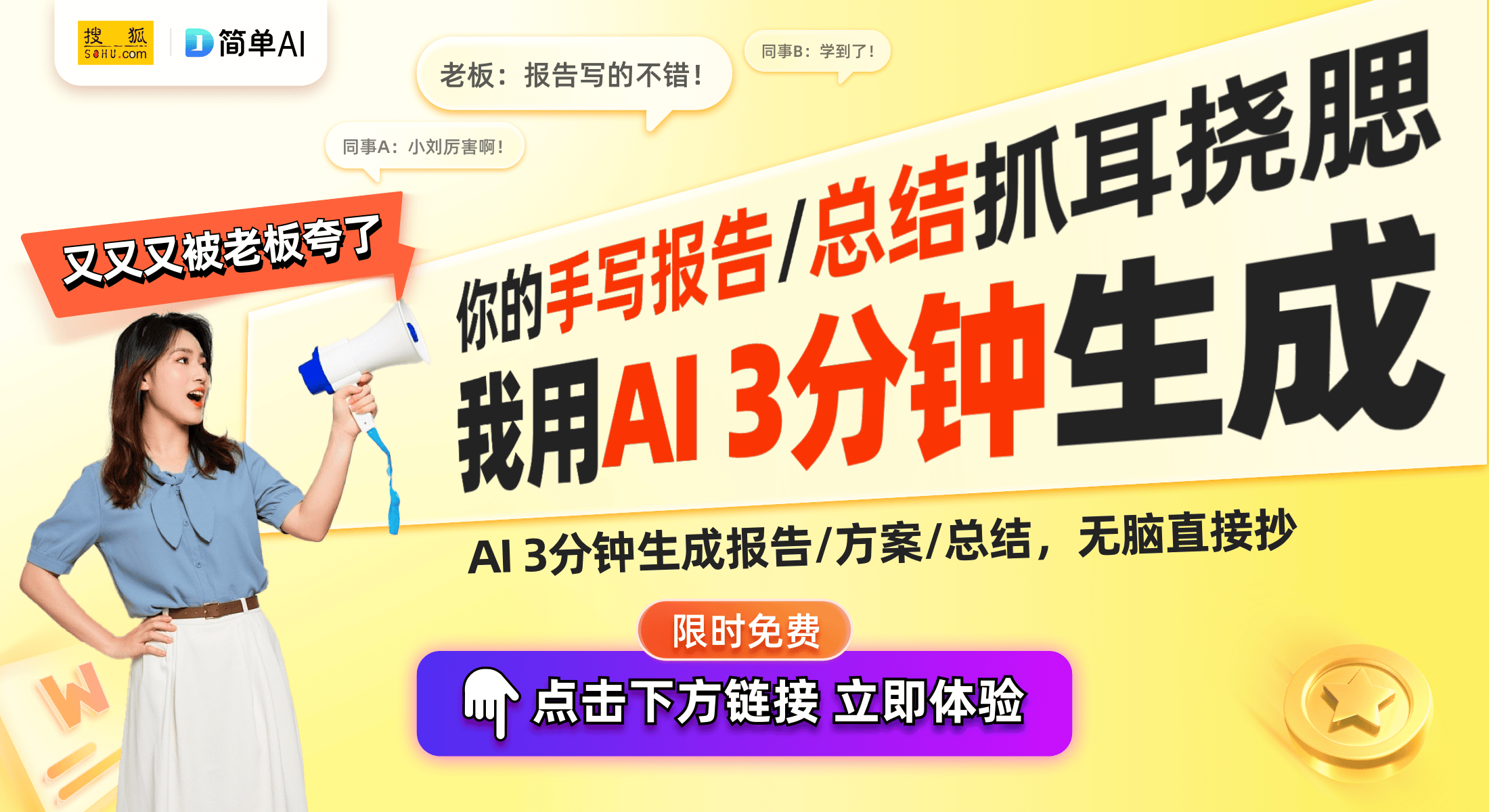 搜狐 SOHU.com
简单AI

老板：报告写的不错！
同事B：学到了！
同事A：小刘厉害啊！

又又又被老板夸了

你的手写报告/总结抓耳挠腮
我用AI 3分钟生成

AI 3分钟生成报告/方案/总结，无脑直接抄

限时免费
点击下方链接 立即体验

W